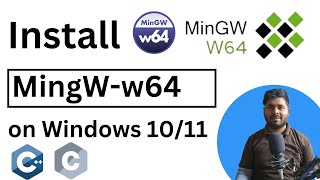 Install

MinGW
w64

MinGW
W64

MingW-w64

on Windows 10/11

C++

C